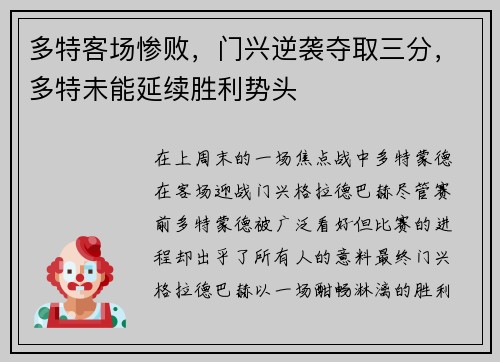 多特客场惨败，门兴逆袭夺取三分，多特未能延续胜利势头

在上周末的一场焦点战中多特蒙德在客场迎战门兴格拉德巴赫尽管赛前多特蒙德被广泛看好但比赛的进程却出乎了所有人的意料最终门兴格拉德巴赫以一场酣畅淋漓的胜利